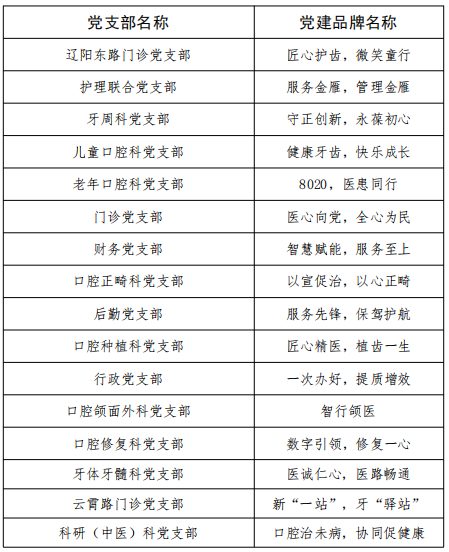 | 党支部名称 | 党建品牌名称 |
|---|---|
| 辽阳东路门诊党支部 | 匠心护齿，微笑童行 |
| 护理联合党支部 | 服务金雁，管理金雁 |
| 牙周科党支部 | 守正创新，永葆初心 |
| 儿童口腔科党支部 | 健康牙齿，快乐成长 |
| 老年口腔科党支部 | 8020，医患同行 |
| 门诊党支部 | 医心向党，全心为民 |
| 财务党支部 | 智慧赋能，服务至上 |
| 口腔正畸科党支部 | 以宣促治，以心正畸 |
| 后勤党支部 | 服务先锋，保驾护航 |
| 口腔种植科党支部 | 匠心精医，植齿一生 |
| 行政党支部 | 一次办好，提质增效 |
| 口腔颌面外科党支部 | 智行颌医 |
| 口腔修复科党支部 | 数字引领，修复一心 |
| 牙体牙髓科党支部 | 医诚仁心，医路畅通 |
| 云霄路门诊党支部 | 新“一站”，牙“驿站” |
| 科研（中医）科党支部 | 口腔治未病，协同促健康 |